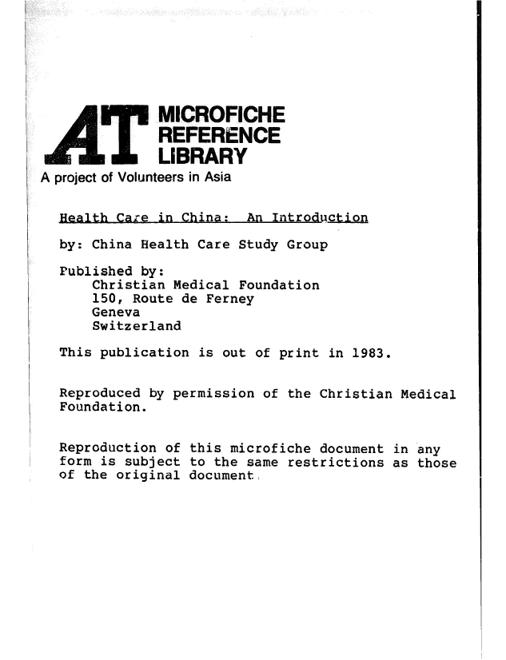 AT MICROFICHE REFERENCE LIBRARY
A project of Volunteers in Asia

Health Care in China: An Introduction

by: China Health Care Study Group

Published by:
Christian Medical Foundation
150, Route de Ferney
Geneva
Switzerland

This publication is out of print in 1983.

Reproduced by permission of the Christian Medical Foundation.

Reproduction of this microfiche document in any form is subject to the same restrictions as those of the original document.